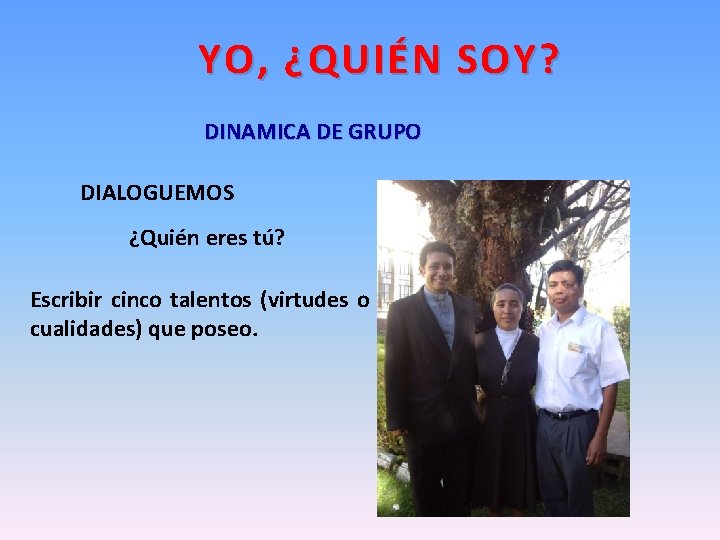 YO, ¿QUIÉN SOY?

DINAMICA DE GRUPO

DIALOGUEMOS

¿Quién eres tú?

Escribir cinco talentos (virtudes o cualidades) que poseo.